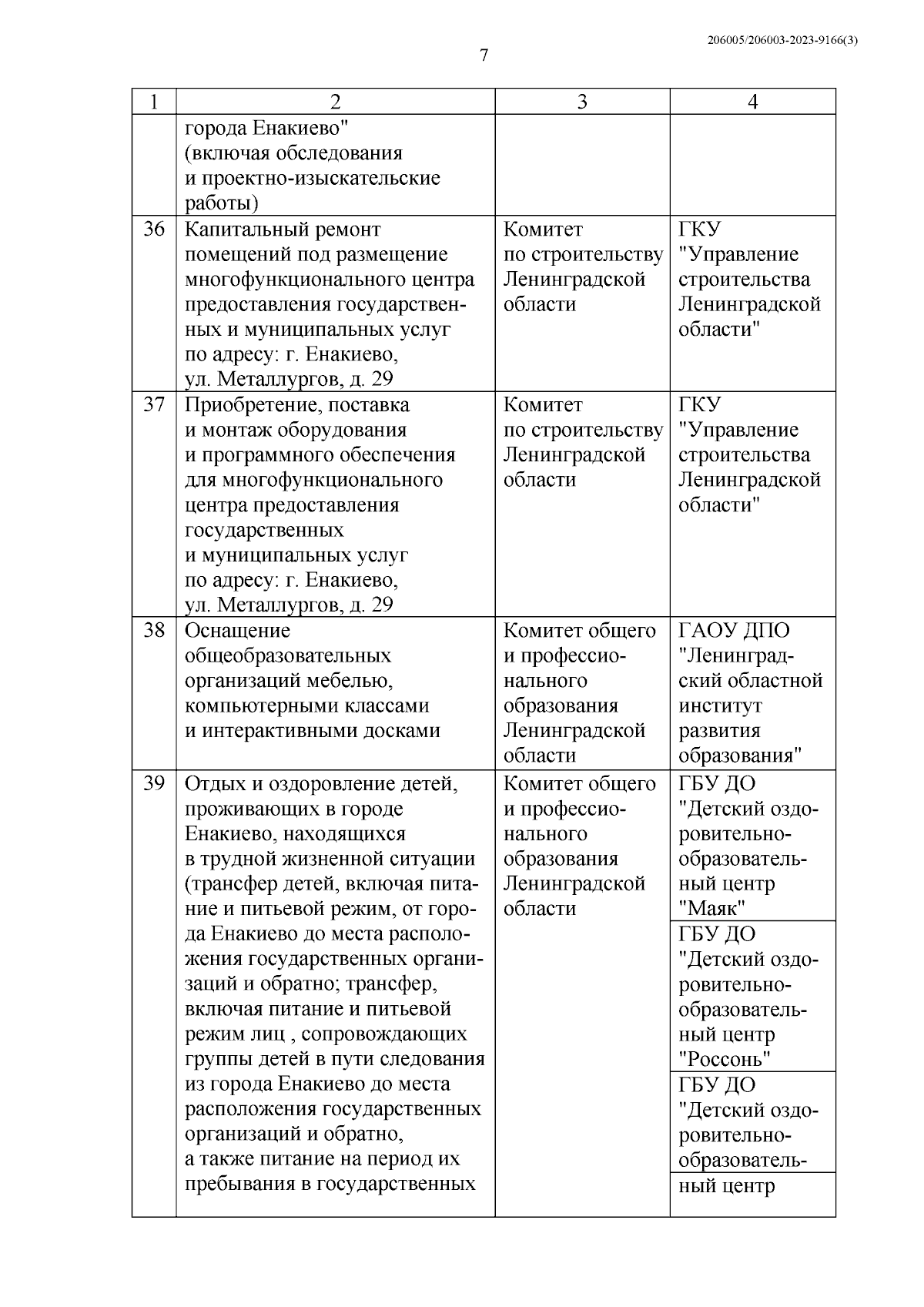 206005/206003-2023-9166(3)

7

| 1 | 2 | 3 | 4 |
|---|---|---|---|
| | города Енакиево" (включая обследования и проектно-изыскательские работы) | | |
| 36 | Капитальный ремонт помещений под размещение многофункционального центра предоставления государственных и муниципальных услуг по адресу: г. Енакиево, ул. Металлургов, д. 29 | Комитет по строительству Ленинградской области | ГКУ "Управление строительства Ленинградской области" |
| 37 | Приобретение, поставка и монтаж оборудования и программного обеспечения для многофункционального центра предоставления государственных и муниципальных услуг по адресу: г. Енакиево, ул. Металлургов, д. 29 | Комитет по строительству Ленинградской области | ГКУ "Управление строительства Ленинградской области" |
| 38 | Оснащение общеобразовательных организаций мебелью, компьютерными классами и интерактивными досками | Комитет общего и профессионального образования Ленинградской области | ГАОУ ДПО "Ленинградский областной институт развития образования" |
| 39 | Отдых и оздоровление детей, проживающих в городе Енакиево, находящихся в трудной жизненной ситуации (трансфер детей, включая питание и питьевой режим, от города Енакиево до места расположения государственных организаций и обратно; трансфер, включая питание и питьевой режим лиц , сопровождающих группы детей в пути следования из города Енакиево до места расположения государственных организаций и обратно, а также питание на период их пребывания в государственных | Комитет общего и профессионального образования Ленинградской области | ГБУ ДО "Детский оздоровительно-образовательный центр "Маяк" |
| | | | ГБУ ДО "Детский оздоровительно-образовательный центр "Россонь" |
| | | | ГБУ ДО "Детский оздоровительно-образовательный центр |